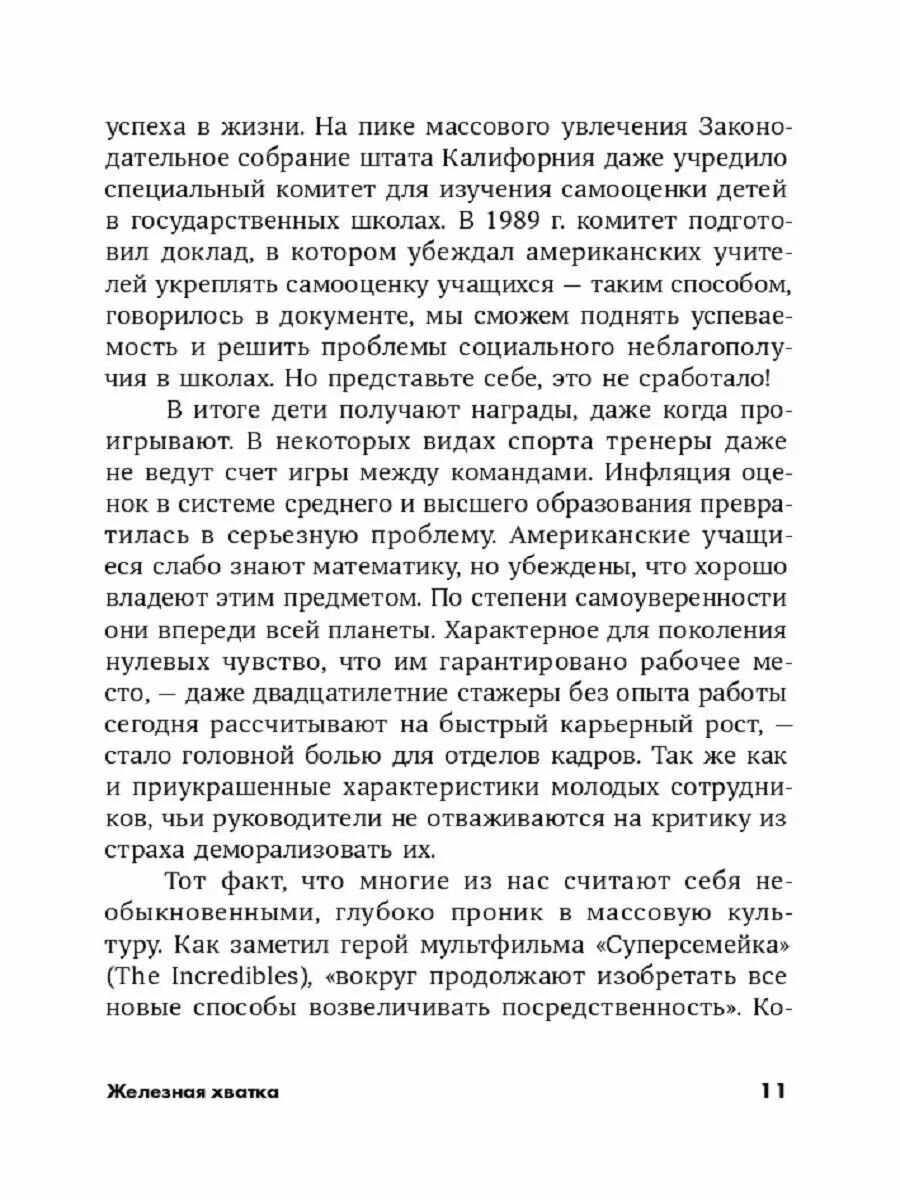 успеха в жизни. На пике массового увлечения Законодательное собрание штата Калифорния даже учредило специальный комитет для изучения самооценки детей в государственных школах. В 1989 г. комитет подготовил доклад, в котором убеждал американских учителей укреплять самооценку учащихся — таким способом, говорилось в документе, мы сможем поднять успеваемость и решить проблемы социального неблагополучия в школах. Но представьте себе, это не сработало!

В итоге дети получают награды, даже когда проигрывают. В некоторых видах спорта тренеры даже не ведут счет игры между командами. Инфляция оценок в системе среднего и высшего образования превратилась в серьезную проблему. Американские учащиеся слабо знают математику, но убеждены, что хорошо владеют этим предметом. По степени самоуверенности они впереди всей планеты. Характерное для поколения нулевых чувство, что им гарантировано рабочее место, — даже двадцатилетние стажеры без опыта работы сегодня рассчитывают на быстрый карьерный рост, — стало головной болью для отделов кадров. Так же как и приукрашенные характеристики молодых сотрудников, чьи руководители не отваживаются на критику из страха деморализовать их.

Тот факт, что многие из нас считают себя необыкновенными, глубоко проник в массовую культуру. Как заметил герой мультфильма «Суперсемейка» (The Incredibles), «вокруг продолжают изобретать все новые способы возвеличивать посредственность». Ко-

Железная хватка 11